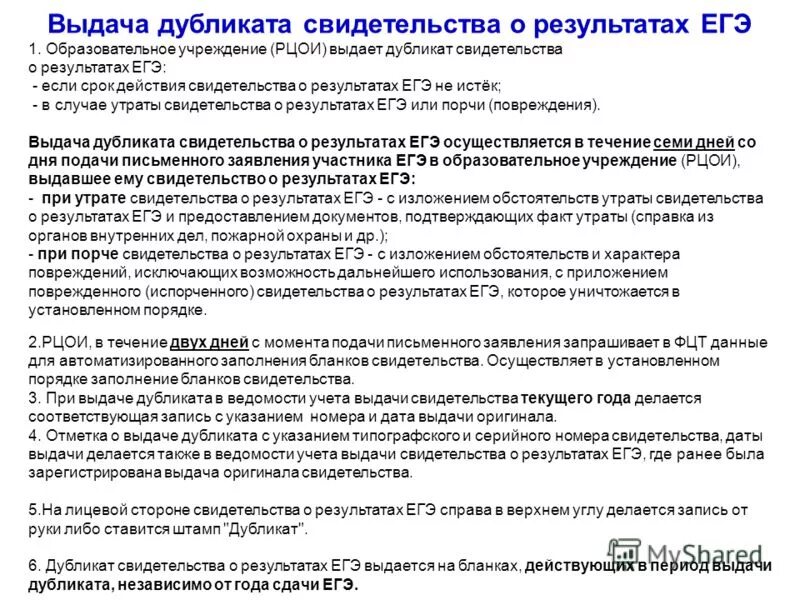 Выдача дубликата свидетельства о результатах ЕГЭ

1. Образовательное учреждение (РЦОИ) выдает дубликат свидетельства о результатах ЕГЭ:
- если срок действия свидетельства о результатах ЕГЭ не истёк;
- в случае утраты свидетельства о результатах ЕГЭ или порчи (повреждения).

Выдача дубликата свидетельства о результатах ЕГЭ осуществляется в течение семи дней со дня подачи письменного заявления участника ЕГЭ в образовательное учреждение (РЦОИ), выдавшее ему свидетельство о результатах ЕГЭ:
- при утрате свидетельства о результатах ЕГЭ - с изложением обстоятельств утраты свидетельства о результатах ЕГЭ и предоставлением документов, подтверждающих факт утраты (справка из органов внутренних дел, пожарной охраны и др.);
- при порче свидетельства о результатах ЕГЭ - с изложением обстоятельств и характера повреждений, исключающих возможность дальнейшего использования, с приложением поврежденного (испорченного) свидетельства о результатах ЕГЭ, которое уничтожается в установленном порядке.

2.РЦОИ, в течение двух дней с момента подачи письменного заявления запрашивает в ФЦТ данные для автоматизированного заполнения бланков свидетельства. Осуществляет в установленном порядке заполнение бланков свидетельства.
3. При выдаче дубликата в ведомости учета выдачи свидетельства текущего года делается соответствующая запись с указанием номера и дата выдачи оригинала.
4. Отметка о выдаче дубликата с указанием типографского и серийного номера свидетельства, даты выдачи делается также в ведомости учета выдачи свидетельства о результатах ЕГЭ, где ранее была зарегистрирована выдача оригинала свидетельства.

5.На лицевой стороне свидетельства о результатах ЕГЭ справа в верхнем углу делается запись от руки либо ставится штамп "Дубликат".

6. Дубликат свидетельства о результатах ЕГЭ выдается на бланках, действующих в период выдачи дубликата, независимо от года сдачи ЕГЭ.

MyShared